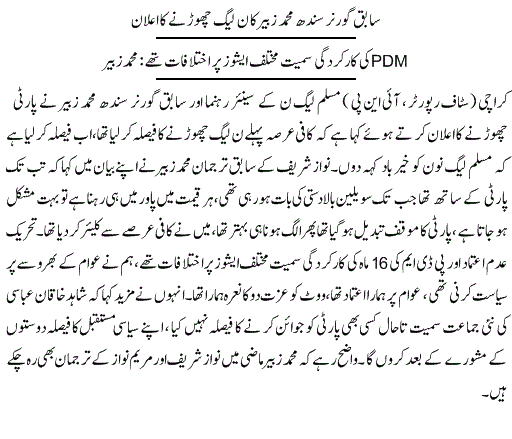 سابق گورنر سندھ محمد زبیر کا ن لیگ چھوڑنے کا اعلان

PDM کی کارکردگی سمیت مختلف ایشوز پر اختلافات تھے: محمد زبیر

کراچی (سٹاف رپورٹر، آئی این پی) مسلم لیگ ن کے سینئر رہنما اور سابق گورنر سندھ محمد زبیر نے پارٹی چھوڑنے کا اعلان کرتے ہوئے کہا ہے کہ کافی عرصہ پہلے ن لیگ چھوڑنے کا فیصلہ کر لیا تھا، اب فیصلہ کر لیا ہے کہ مسلم لیگ نون کو خیر باد کہہ دوں۔ نواز شریف کے سابق ترجمان محمد زبیر نے اپنے بیان میں کہا کہ تب تک پارٹی کے ساتھ تھا جب تک سویلین بالادستی کی بات ہو رہی تھی، ہر قیمت میں پاور میں ہی رہنا ہے تو بہت مشکل ہو جاتا ہے، پارٹی کا موقف تبدیل ہو گیا تھا پھر الگ ہونا ہی بہتر تھا، میں نے کافی عرصے سے کلیئر کر دیا تھا۔ تحریک عدم اعتماد اور پی ڈی ایم کی 16 ماہ کی کارکردگی سمیت مختلف ایشوز پر اختلافات تھے، ہم نے عوام کے بھروسے پر سیاست کرنی تھی، عوام پر ہمارا اعتماد تھا، ووٹ کو عزت دو کا نعرہ ہمارا تھا۔ انہوں نے مزید کہا کہ شاہد خاقان عباسی کی نئی جماعت سمیت تاحال کسی بھی پارٹی کو جوائن کرنے کا فیصلہ نہیں کیا، اپنے سیاسی مستقبل کا فیصلہ دوستوں کے مشورے کے بعد کروں گا۔ واضح رہے کہ محمد زبیر ماضی میں نواز شریف اور مریم نواز کے ترجمان بھی رہ چکے ہیں۔